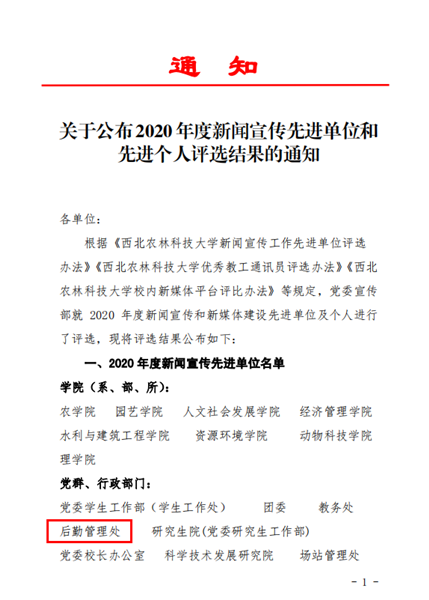 通　知

关于公布2020年度新闻宣传先进单位和先进个人评选结果的通知

各单位：

根据《西北农林科技大学新闻宣传工作先进单位评选办法》《西北农林科技大学优秀教工通讯员评选办法》《西北农林科技大学校内新媒体平台评比办法》等规定，党委宣传部就 2020 年度新闻宣传和新媒体建设先进单位及个人进行了评选，现将评选结果公布如下：

一、2020年度新闻宣传先进单位名单

学院（系、部、所）：

农学院　园艺学院　人文社会发展学院　经济管理学院　水利与建筑工程学院　资源环境学院　动物科技学院　理学院

党群、行政部门：

党委学生工作部（学生工作处）　团委　教务处　后勤管理处　研究生院(党委研究生工作部)　党委校长办公室　科学技术发展研究院　场站管理处

- 1 -